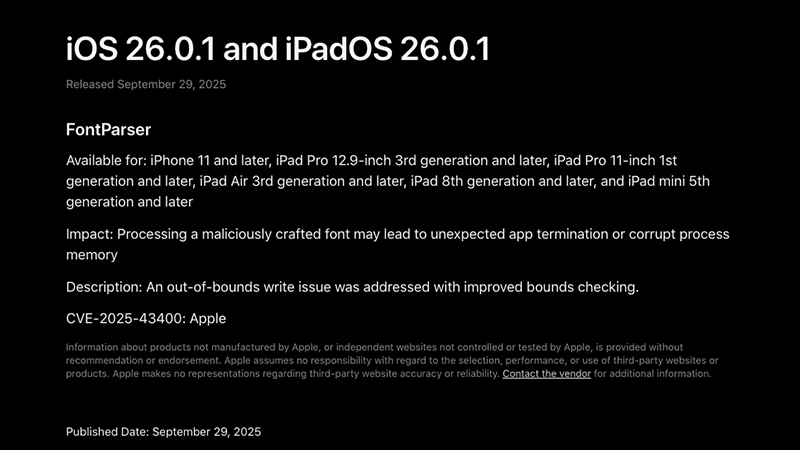 iOS 26.0.1 and iPadOS 26.0.1

Released September 29, 2025

FontParser

Available for: iPhone 11 and later, iPad Pro 12.9-inch 3rd generation and later, iPad Pro 11-inch 1st generation and later, iPad Air 3rd generation and later, iPad 8th generation and later, and iPad mini 5th generation and later

Impact: Processing a maliciously crafted font may lead to unexpected app termination or corrupt process memory

Description: An out-of-bounds write issue was addressed with improved bounds checking.

CVE-2025-43400: Apple

Information about products not manufactured by Apple, or independent websites not controlled or tested by Apple, is provided without recommendation or endorsement. Apple assumes no responsibility with regard to the selection, performance, or use of third-party websites or products. Apple makes no representations regarding third-party website accuracy or reliability. Contact the vendor for additional information.

Published Date: September 29, 2025